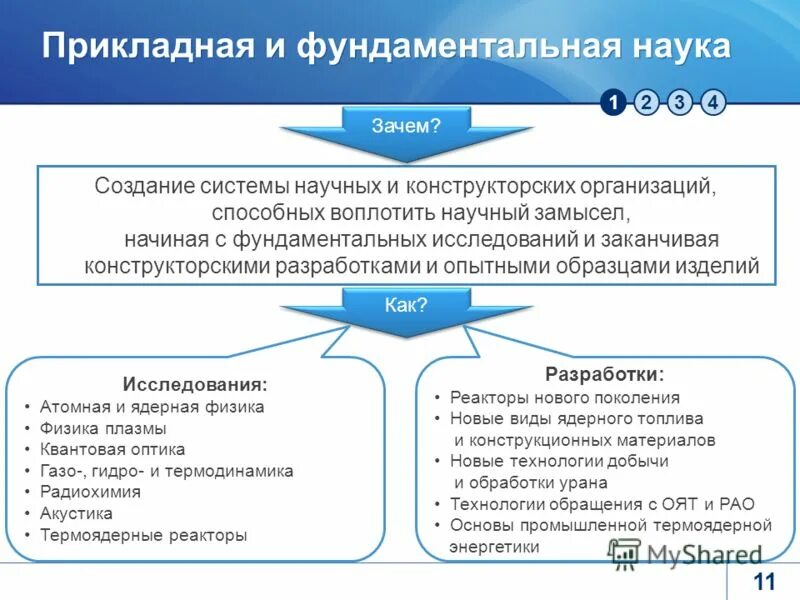 Прикладная и фундаментальная наука

1 2 3 4

Зачем?

Создание системы научных и конструкторских организаций, способных воплотить научный замысел, начиная с фундаментальных исследований и заканчивая конструкторскими разработками и опытными образцами изделий

Как?

Исследования:
• Атомная и ядерная физика
• Физика плазмы
• Квантовая оптика
• Газо-, гидро- и термодинамика
• Радиохимия
• Акустика
• Термоядерные реакторы

Разработки:
• Реакторы нового поколения
• Новые виды ядерного топлива и конструкционных материалов
• Новые технологии добычи и обработки урана
• Технологии обращения с ОЯТ и РАО
• Основы промышленной термоядерной энергетики

MyShared

11